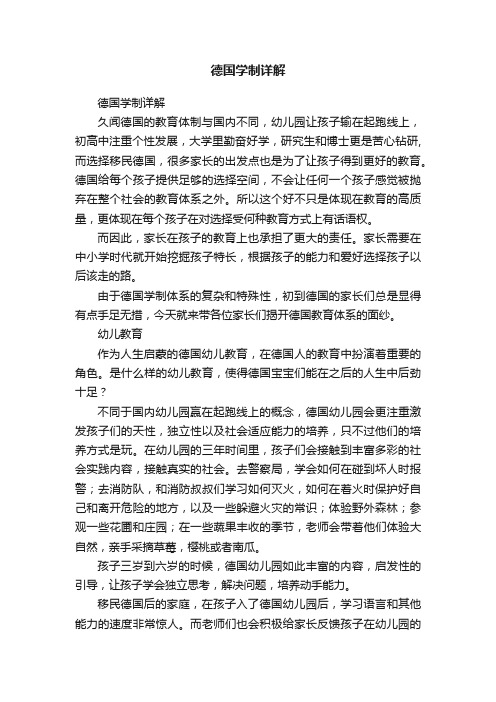 德国学制详解

德国学制详解

久闻德国的教育体制与国内不同，幼儿园让孩子输在起跑线上，初高中注重个性发展，大学里勤奋好学，研究生和博士更是苦心钻研，而选择移民德国，很多家长的出发点也是为了让孩子得到更好的教育。德国给每个孩子提供足够的选择空间，不会让任何一个孩子感觉被抛弃在整个社会的教育体系之外。所以这个好不只是体现在教育的高质量，更体现在每个孩子在对选择受何种教育方式上有话语权。

而因此，家长在孩子的教育上也承担了更大的责任。家长需要在中小学时代就开始挖掘孩子特长，根据孩子的能力和爱好选择孩子以后该走的路。

由于德国学制体系的复杂和特殊性，初到德国的家长们总是显得有点手足无措，今天就来带各位家长们揭开德国教育体系的面纱。

幼儿教育

作为人生启蒙的德国幼儿教育，在德国人的教育中扮演着重要的角色。是什么样的幼儿教育，使得德国宝宝们能在之后的人生中后劲十足？

不同于国内幼儿园赢在起跑线上的概念，德国幼儿园会更注重激发孩子们的天性，独立性以及社会适应能力的培养，只不过他们的培养方式是玩。在幼儿园的三年时间里，孩子们会接触到丰富多彩的社会实践内容，接触真实的社会。去警察局，学会如何在碰到坏人时报警；去消防队，和消防叔叔们学习如何灭火，如何在着火时保护好自己和离开危险的地方，以及一些躲避火灾的常识；体验野外森林；参观一些花圃和庄园；在一些蔬果丰收的季节，老师会带着他们体验大自然，亲手采摘草莓，樱桃或者南瓜。

孩子三岁到六岁的时候，德国幼儿园如此丰富的内容，启发性的引导，让孩子学会独立思考，解决问题，培养动手能力。

移民德国后的家庭，在孩子入了德国幼儿园后，学习语言和其他能力的速度非常惊人。而老师们也会积极给家长反馈孩子在幼儿园的